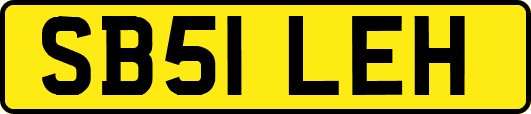 SB51 LEH